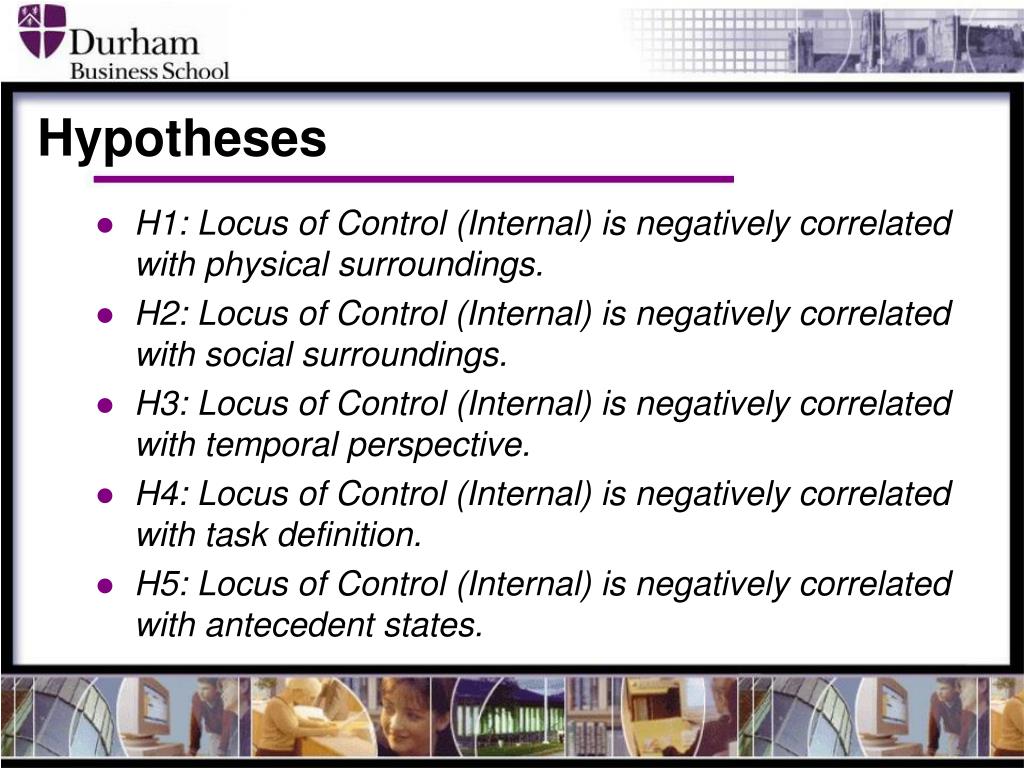 Durham
Business School

Hypotheses

- H1: Locus of Control (Internal) is negatively correlated with physical surroundings.
- H2: Locus of Control (Internal) is negatively correlated with social surroundings.
- H3: Locus of Control (Internal) is negatively correlated with temporal perspective.
- H4: Locus of Control (Internal) is negatively correlated with task definition.
- H5: Locus of Control (Internal) is negatively correlated with antecedent states.